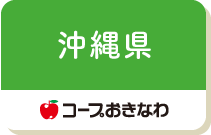 沖縄県

コープおきなわ